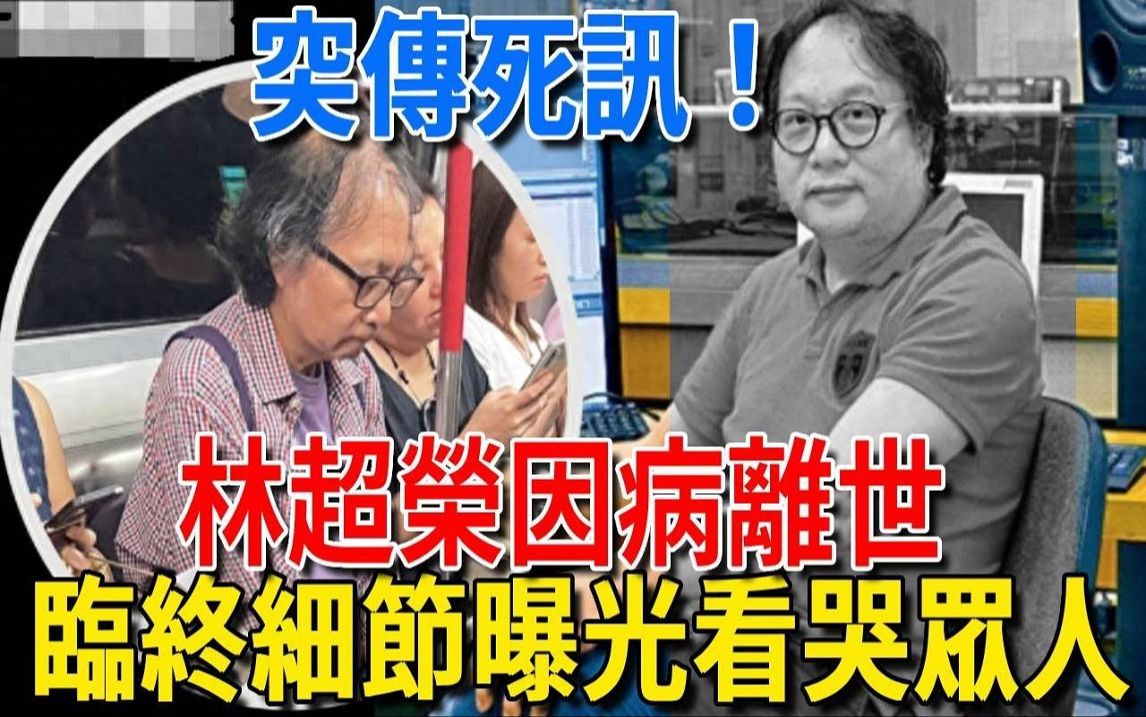 突傳死訊！

林超榮因病離世
臨終細節曝光看哭眾人